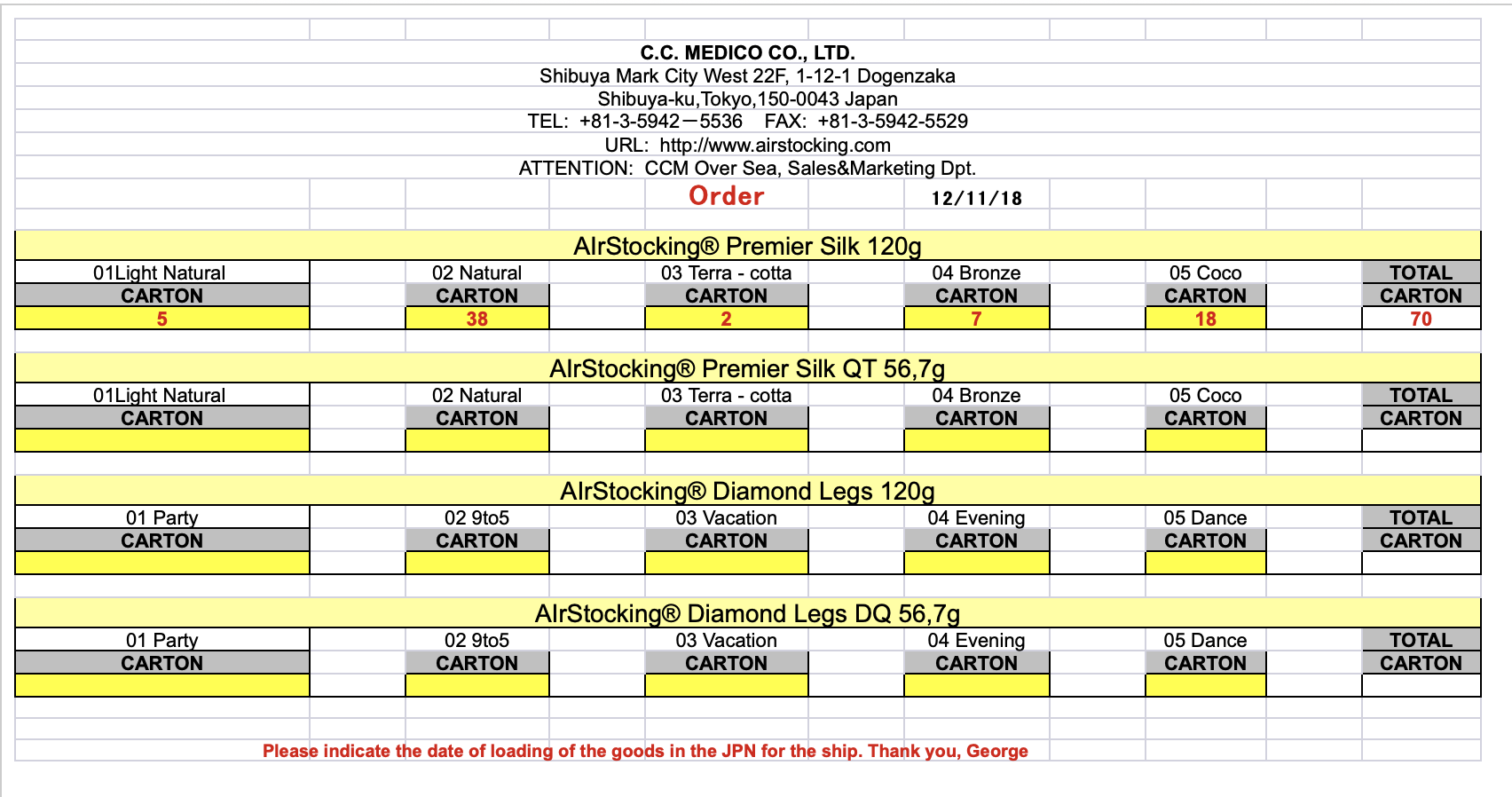 C.C. MEDICO CO., LTD.
Shibuya Mark City West 22F, 1-12-1 Dogenzaka
Shibuya-ku,Tokyo,150-0043 Japan
TEL: +81-3-5942－5536 FAX: +81-3-5942-5529
URL: http://www.airstocking.com
ATTENTION: CCM Over Sea, Sales&Marketing Dpt.

Order 12/11/18

AIrStocking® Premier Silk 120g

| 01Light Natural | 02 Natural | 03 Terra - cotta | 04 Bronze | 05 Coco | TOTAL |
|---|---|---|---|---|---|
| CARTON | CARTON | CARTON | CARTON | CARTON | CARTON |
| 5 | 38 | 2 | 7 | 18 | 70 |

AIrStocking® Premier Silk QT 56,7g

| 01Light Natural | 02 Natural | 03 Terra - cotta | 04 Bronze | 05 Coco | TOTAL |
|---|---|---|---|---|---|
| CARTON | CARTON | CARTON | CARTON | CARTON | CARTON |
| | | | | | |

AIrStocking® Diamond Legs 120g

| 01 Party | 02 9to5 | 03 Vacation | 04 Evening | 05 Dance | TOTAL |
|---|---|---|---|---|---|
| CARTON | CARTON | CARTON | CARTON | CARTON | CARTON |
| | | | | | |

AIrStocking® Diamond Legs DQ 56,7g

| 01 Party | 02 9to5 | 03 Vacation | 04 Evening | 05 Dance | TOTAL |
|---|---|---|---|---|---|
| CARTON | CARTON | CARTON | CARTON | CARTON | CARTON |
| | | | | | |

Please indicate the date of loading of the goods in the JPN for the ship. Thank you, George